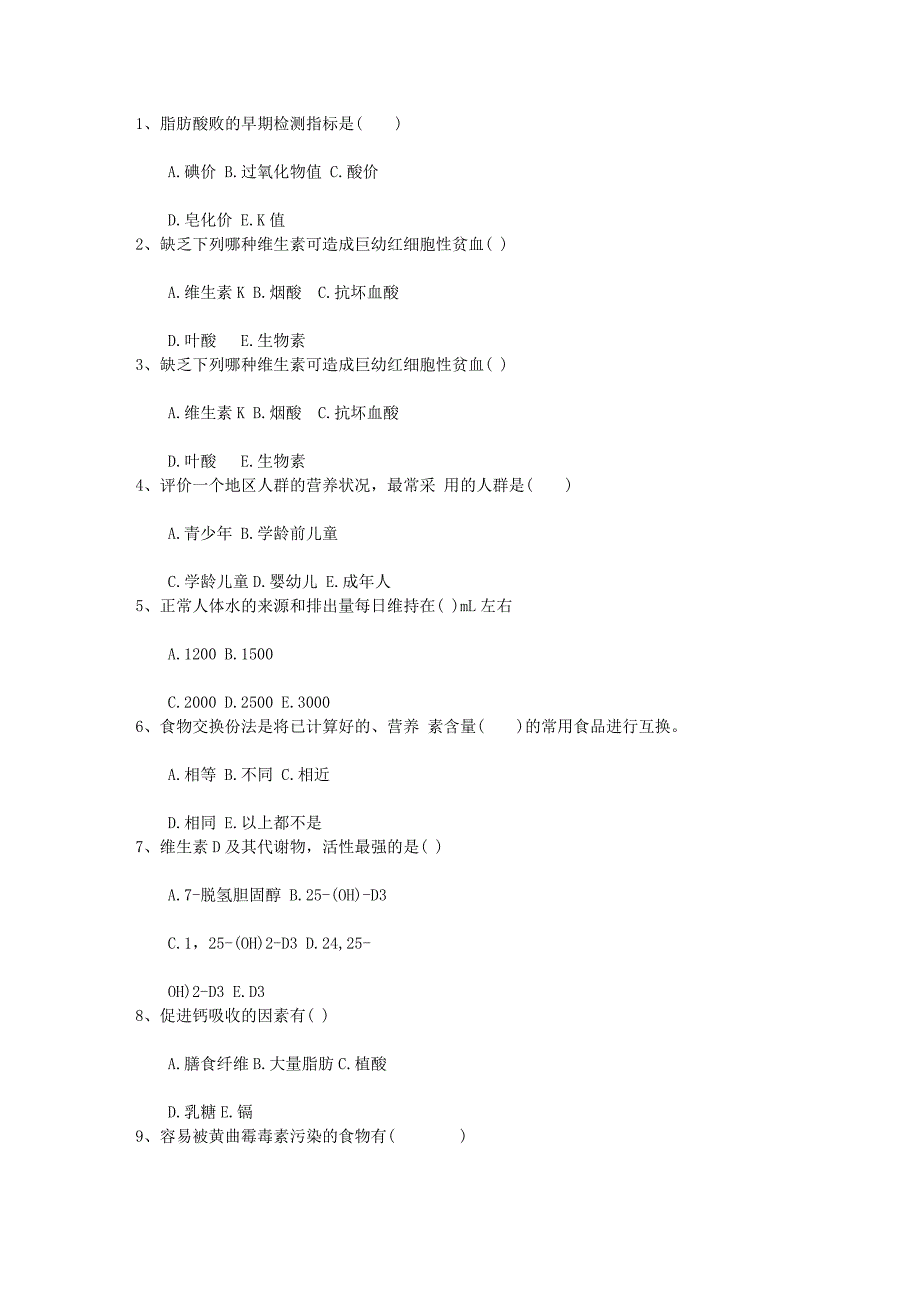 1、脂肪酸败的早期检测指标是(　　)

A.碘价 B.过氧化物值 C.酸价

D.皂化价 E.K 值
2、缺乏下列哪种维生素可造成巨幼红细胞性贫血( )

A.维生素 K B.烟酸　C.抗坏血酸

D.叶酸　 E.生物素
3、缺乏下列哪种维生素可造成巨幼红细胞性贫血( )

A.维生素 K B.烟酸　C.抗坏血酸

D.叶酸　 E.生物素
4、评价一个地区人群的营养状况，最常采 用的人群是(　　)

A.青少年 B.学龄前儿童

C.学龄儿童 D.婴幼儿 E.成年人
5、正常人体水的来源和排出量每日维持在( )mL 左右

A.1200 B.1500

C.2000 D.2500 E.3000
6、食物交换份法是将已计算好的、营养 素含量(　　)的常用食品进行互换。

A.相等 B.不同 C.相近

D.相同 E.以上都不是
7、维生素 D 及其代谢物，活性最强的是( )

A.7-脱氢胆固醇 B.25-(OH)-D3

C.1，25-(OH)2-D3 D.24,25-

OH)2-D3 E.D3
8、促进钙吸收的因素有( )

A.膳食纤维 B.大量脂肪 C.植酸

D.乳糖 E.镉
9、容易被黄曲霉毒素污染的食物有(　　　　)